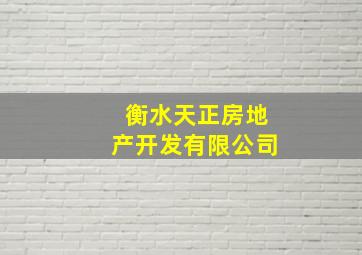 衡水天正房地产开发有限公司